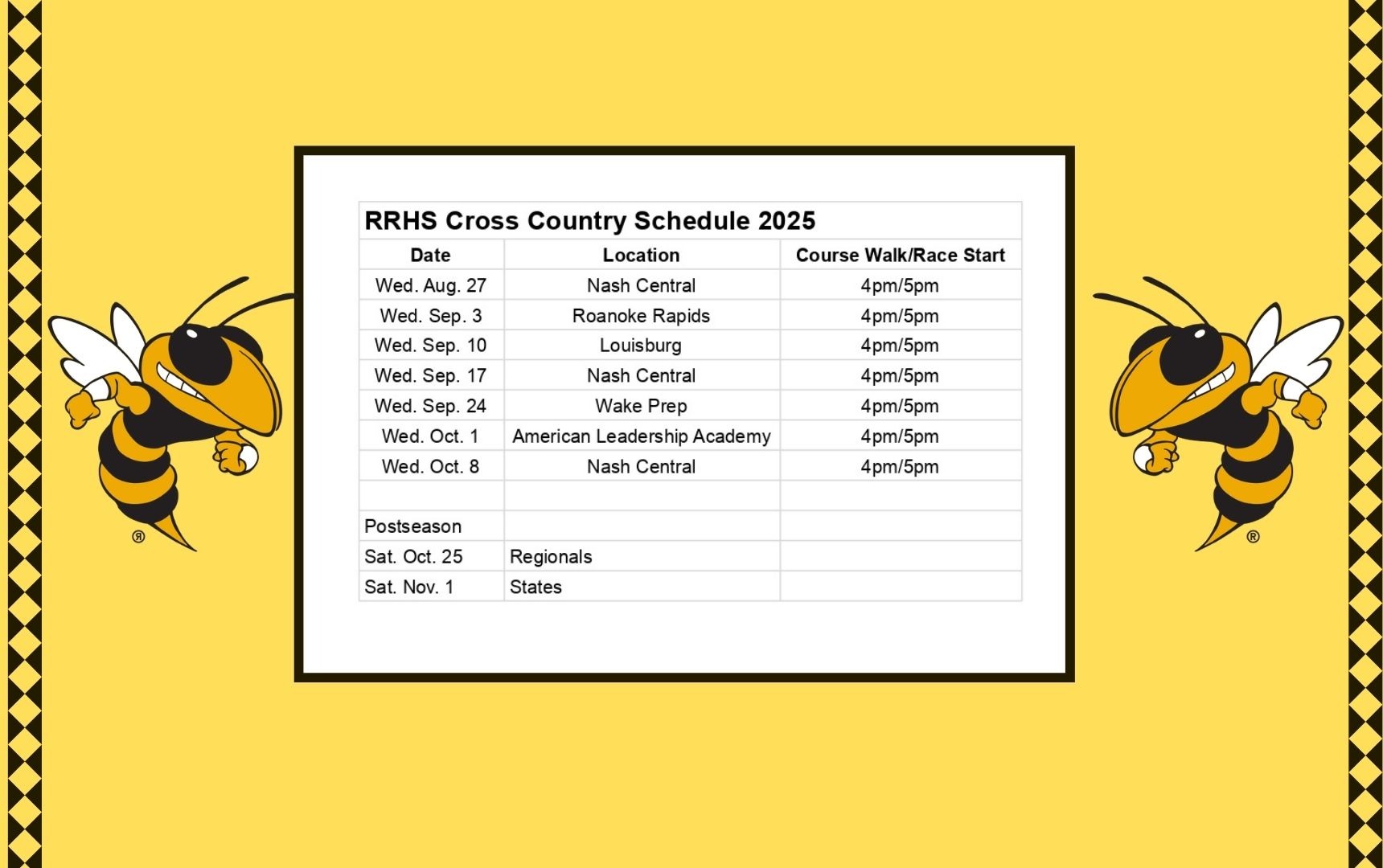 RRHS Cross Country Schedule 2025

| Date | Location | Course Walk/Race Start |
|---|---|---|
| Wed. Aug. 27 | Nash Central | 4pm/5pm |
| Wed. Sep. 3 | Roanoke Rapids | 4pm/5pm |
| Wed. Sep. 10 | Louisburg | 4pm/5pm |
| Wed. Sep. 17 | Nash Central | 4pm/5pm |
| Wed. Sep. 24 | Wake Prep | 4pm/5pm |
| Wed. Oct. 1 | American Leadership Academy | 4pm/5pm |
| Wed. Oct. 8 | Nash Central | 4pm/5pm |
| | | |
| Postseason | | |
| Sat. Oct. 25 | Regionals | |
| Sat. Nov. 1 | States | |

®

®